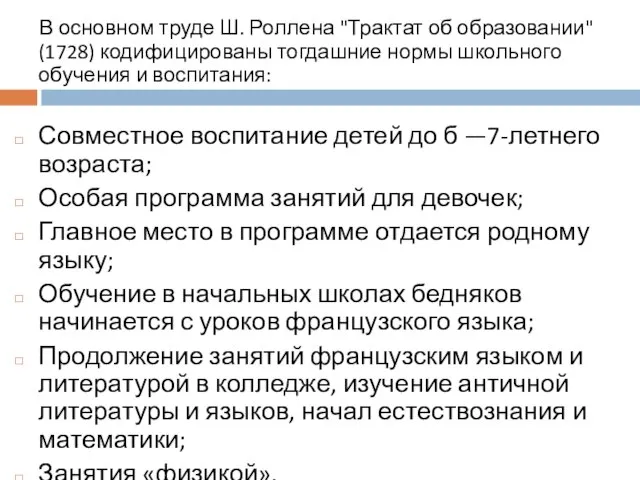 В основном труде Ш. Роллена "Трактат об образовании" (1728) кодифицированы тогдашние нормы школьного обучения и воспитания:

Совместное воспитание детей до б —7-летнего возраста;

Особая программа занятий для девочек;

Главное место в программе отдается родному языку;

Обучение в начальных школах бедняков начинается с уроков французского языка;

Продолжение занятий французским языком и литературой в колледже, изучение античной литературы и языков, начал естествознания и математики;

Занятия «физикой».